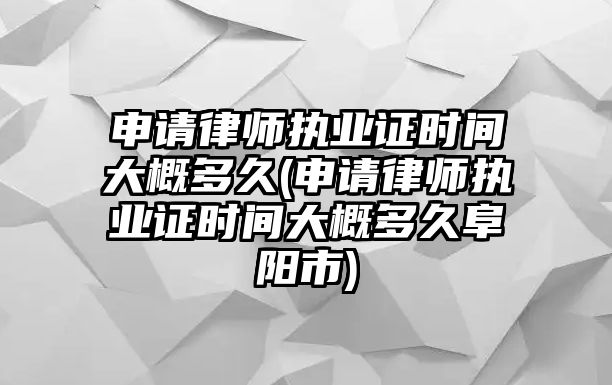 申请律师执业证时间大概多久(申请律师执业证时间大概多久阜阳市)